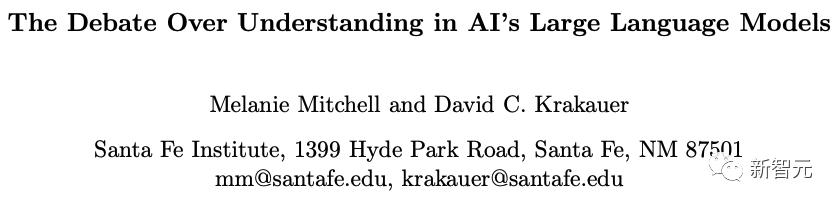 The Debate Over Understanding in AI's Large Language Models

Melanie Mitchell and David C. Krakauer

Santa Fe Institute, 1399 Hyde Park Road, Santa Fe, NM 87501
mm@santafe.edu, krakauer@santafe.edu

新智元